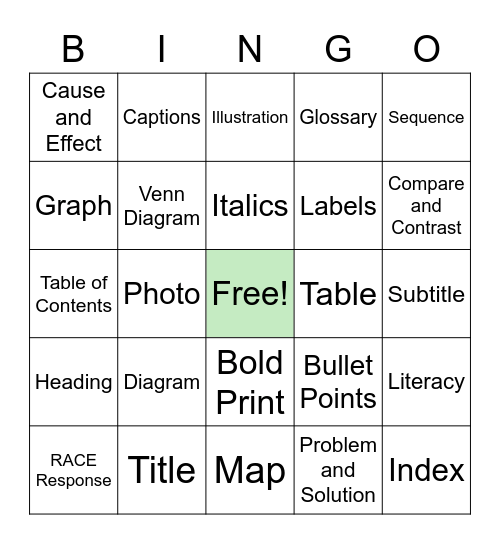 | B | I | N | G | O |
|---|---|---|---|---|
| Cause and Effect | Captions | Illustration | Glossary | Sequence |
| Graph | Venn Diagram | Italics | Labels | Compare and Contrast |
| Table of Contents | Photo | Free! | Table | Subtitle |
| Heading | Diagram | Bold Print | Bullet Points | Literacy |
| RACE Response | Title | Map | Problem and Solution | Index |